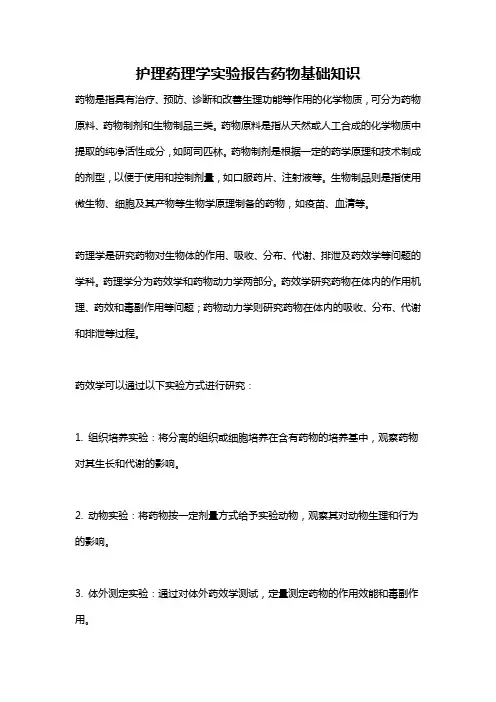 护理药理学实验报告药物基础知识

药物是指具有治疗、预防、诊断和改善生理功能等作用的化学物质，可分为药物原料、药物制剂和生物制品三类。药物原料是指从天然或人工合成的化学物质中提取的纯净活性成分，如阿司匹林。药物制剂是根据一定的药学原理和技术制成的剂型，以便于使用和控制剂量，如口服药片、注射液等。生物制品则是指使用微生物、细胞及其产物等生物学原理制备的药物，如疫苗、血清等。

药理学是研究药物对生物体的作用、吸收、分布、代谢、排泄及药效学等问题的学科。药理学分为药效学和药物动力学两部分。药效学研究药物在体内的作用机理、药效和毒副作用等问题；药物动力学则研究药物在体内的吸收、分布、代谢和排泄等过程。

药效学可以通过以下实验方式进行研究：

1. 组织培养实验：将分离的组织或细胞培养在含有药物的培养基中，观察药物对其生长和代谢的影响。

2. 动物实验：将药物按一定剂量方式给予实验动物，观察其对动物生理和行为的影响。

3. 体外测定实验：通过对体外药效学测试，定量测定药物的作用效能和毒副作用。